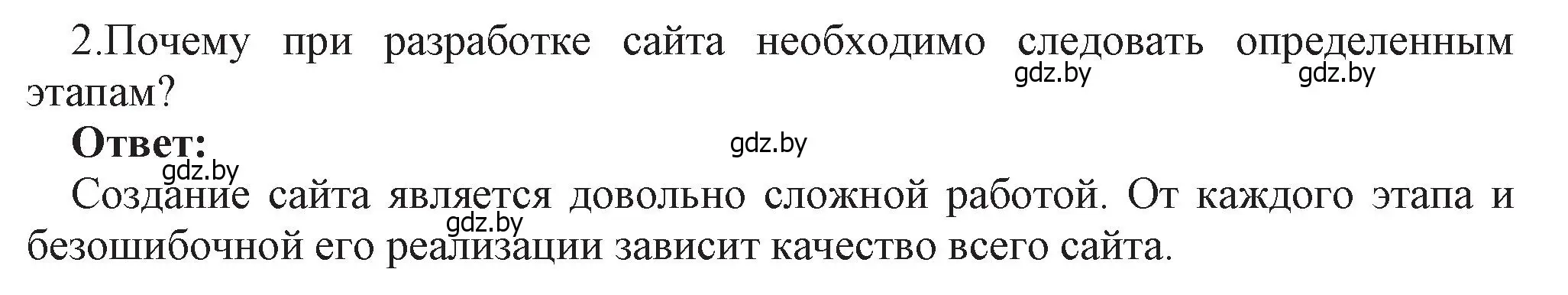 2.Почему при разработке сайта необходимо следовать определенным этапам?

gdz.by gdz.by

**Ответ:**

gdz.by

gdz.by

Создание сайта является довольно сложной работой. От каждого этапа и безошибочной его реализации зависит качество всего сайта.

gdz.by